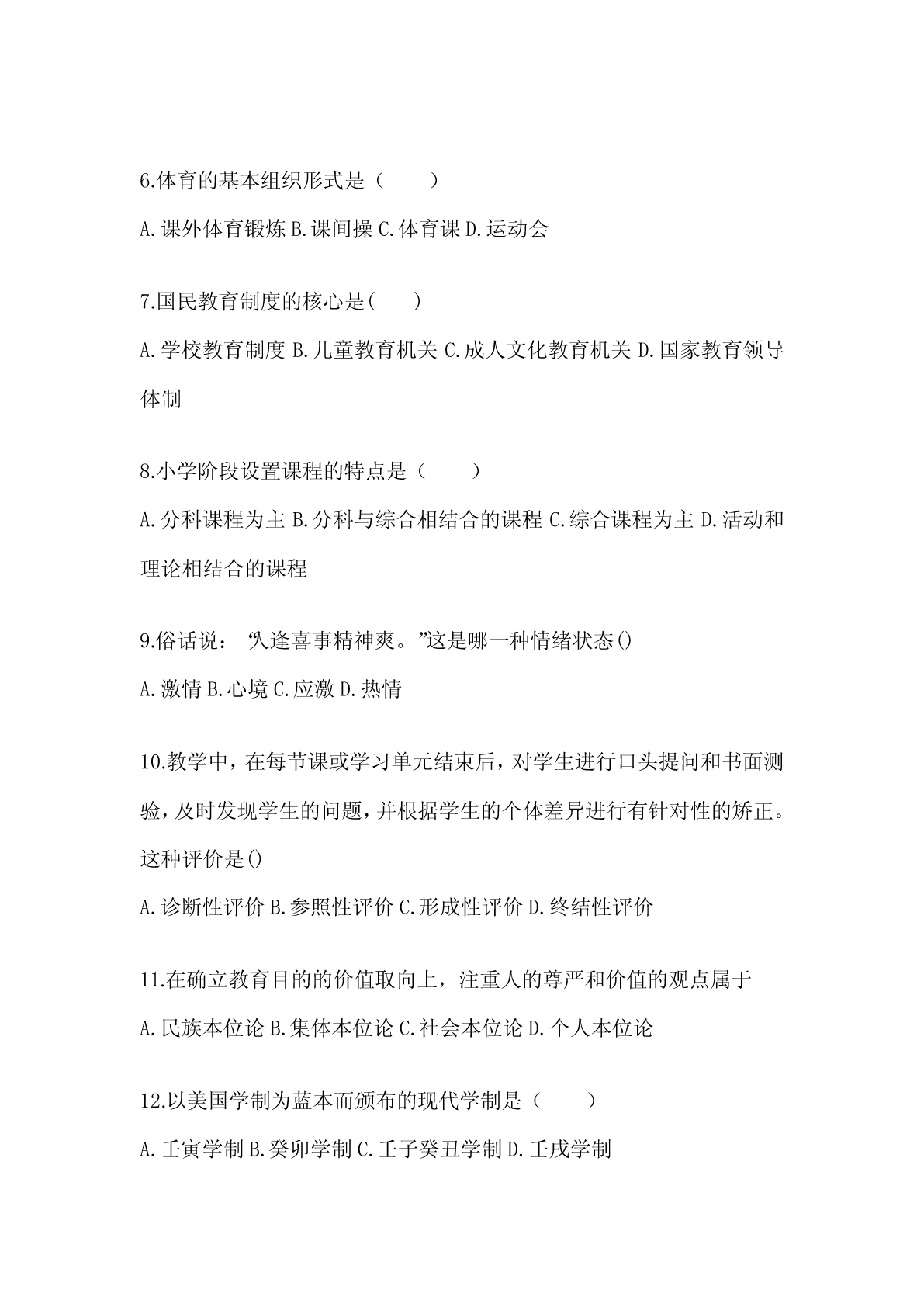 6.体育的基本组织形式是（　　）

A.课外体育锻炼 B.课间操 C.体育课 D.运动会

7.国民教育制度的核心是(　　)

A.学校教育制度 B.儿童教育机关 C.成人文化教育机关 D.国家教育领导体制

8.小学阶段设置课程的特点是（　　）

A.分科课程为主 B.分科与综合相结合的课程 C.综合课程为主 D.活动和理论相结合的课程

9.俗话说：“人逢喜事精神爽。”这是哪一种情绪状态()

A.激情 B.心境 C.应激 D.热情

10.教学中，在每节课或学习单元结束后，对学生进行口头提问和书面测验，及时发现学生的问题，并根据学生的个体差异进行有针对性的矫正。这种评价是()

A.诊断性评价 B.参照性评价 C.形成性评价 D.终结性评价

11.在确立教育目的的价值取向上，注重人的尊严和价值的观点属于

A.民族本位论 B.集体本位论 C.社会本位论 D.个人本位论

12.以美国学制为蓝本而颁布的现代学制是（　　）

A.壬寅学制 B.癸卯学制 C.壬子癸丑学制 D.壬戌学制